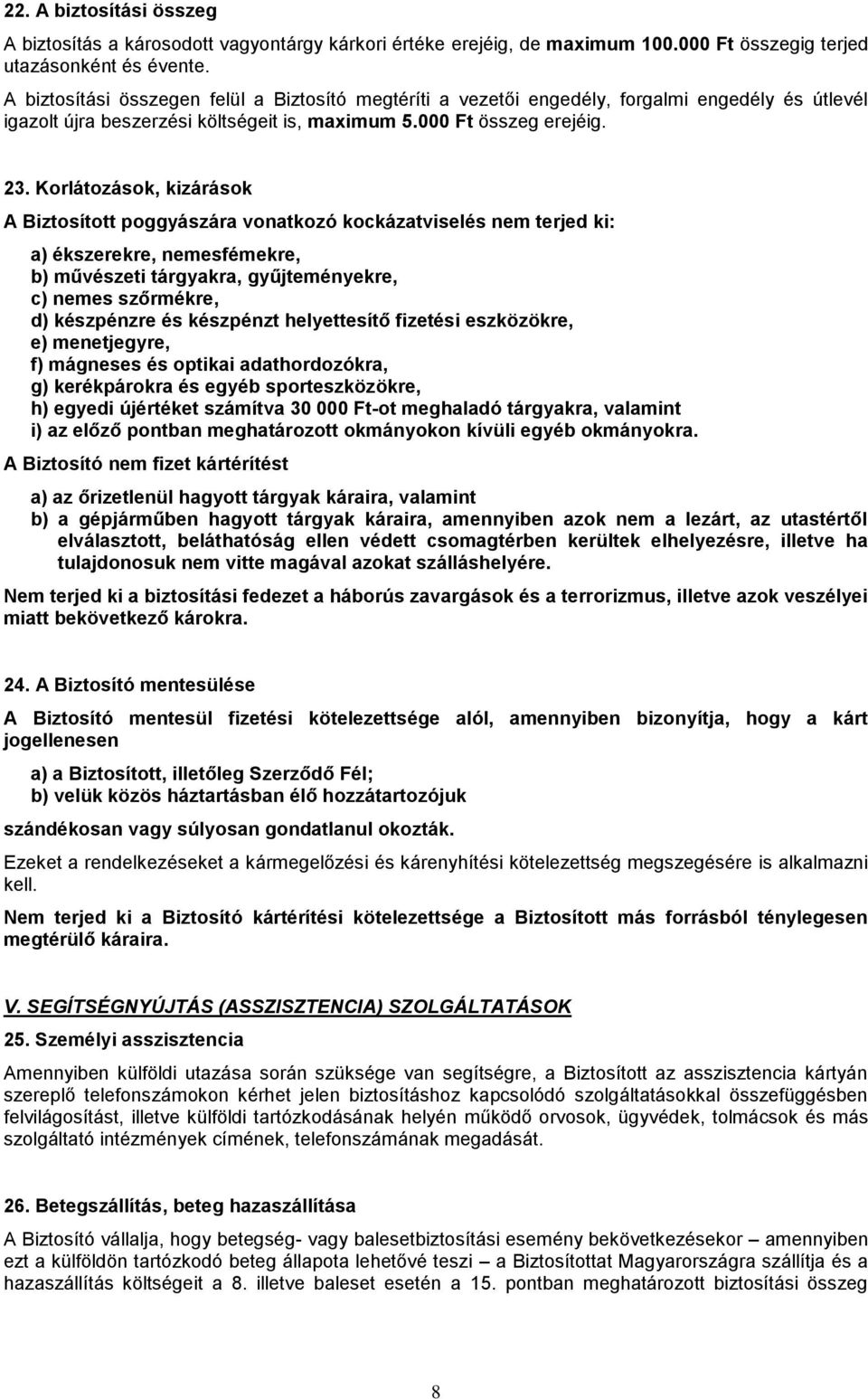 22. A biztosítási összeg

A biztosítás a károsodott vagyontárgy kárkori értéke erejéig, de maximum 100.000 Ft összegig terjed utazásonként és évente.

A biztosítási összegen felül a Biztosító megtéríti a vezetői engedély, forgalmi engedély és útlevél igazolt újra beszerzési költségeit is, maximum 5.000 Ft összeg erejéig.

23. Korlátozások, kizárások

A Biztosított poggyászára vonatkozó kockázatviselés nem terjed ki:

a) ékszerekre, nemesfémekre,
b) művészeti tárgyakra, gyűjteményekre,
c) nemes szőrmékre,
d) készpénzre és készpénzt helyettesítő fizetési eszközökre,
e) menetjegyre,
f) mágneses és optikai adathordozókra,
g) kerékpárokra és egyéb sporteszközökre,
h) egyedi újértéket számítva 30 000 Ft-ot meghaladó tárgyakra, valamint
i) az előző pontban meghatározott okmányokon kívüli egyéb okmányokra.

A Biztosító nem fizet kártérítést

a) az őrizetlenül hagyott tárgyak káraira, valamint
b) a gépjárműben hagyott tárgyak káraira, amennyiben azok nem a lezárt, az utastértől elválasztott, beláthatóság ellen védett csomagtérben kerültek elhelyezésre, illetve ha tulajdonosuk nem vitte magával azokat szálláshelyére.

Nem terjed ki a biztosítási fedezet a háborús zavargások és a terrorizmus, illetve azok veszélyei miatt bekövetkező károkra.

24. A Biztosító mentesülése

A Biztosító mentesül fizetési kötelezettsége alól, amennyiben bizonyítja, hogy a kárt jogellenesen

a) a Biztosított, illetőleg Szerződő Fél;
b) velük közös háztartásban élő hozzátartozójuk

szándékosan vagy súlyosan gondatlanul okozták.

Ezeket a rendelkezéseket a kármegelőzési és kárenyhítési kötelezettség megszegésére is alkalmazni kell.

Nem terjed ki a Biztosító kártérítési kötelezettsége a Biztosított más forrásból ténylegesen megtérülő káraira.

V. SEGÍTSÉGNYÚJTÁS (ASSZISZTENCIA) SZOLGÁLTATÁSOK

25. Személyi asszisztencia

Amennyiben külföldi utazása során szüksége van segítségre, a Biztosított az asszisztencia kártyán szereplő telefonszámokon kérhet jelen biztosításhoz kapcsolódó szolgáltatásokkal összefüggésben felvilágosítást, illetve külföldi tartózkodásának helyén működő orvosok, ügyvédek, tolmácsok és más szolgáltató intézmények címének, telefonszámának megadását.

26. Betegszállítás, beteg hazaszállítása

A Biztosító vállalja, hogy betegség- vagy balesetbiztosítási esemény bekövetkezésekor – amennyiben ezt a külföldön tartózkodó beteg állapota lehetővé teszi – a Biztosítottat Magyarországra szállítja és a hazaszállítás költségeit a 8. illetve baleset esetén a 15. pontban meghatározott biztosítási összeg

8